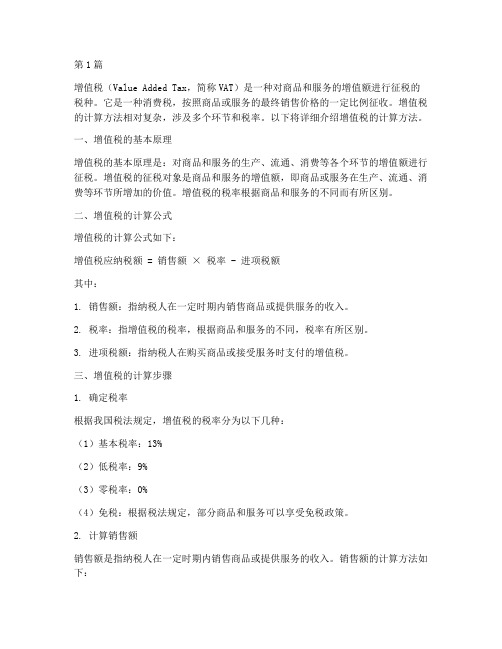 第1篇

增值税（Value Added Tax，简称VAT）是一种对商品和服务的增值额进行征税的税种。它是一种消费税，按照商品或服务的最终销售价格的一定比例征收。增值税的计算方法相对复杂，涉及多个环节和税率。以下将详细介绍增值税的计算方法。

一、增值税的基本原理

增值税的基本原理是：对商品和服务的生产、流通、消费等各个环节的增值额进行征税。增值税的征税对象是商品和服务的增值额，即商品或服务在生产、流通、消费等环节所增加的价值。增值税的税率根据商品和服务的不同而有所区别。

二、增值税的计算公式

增值税的计算公式如下：

增值税应纳税额 = 销售额 × 税率 - 进项税额

其中：

1. 销售额：指纳税人在一定时期内销售商品或提供服务的收入。

2. 税率：指增值税的税率，根据商品和服务的不同，税率有所区别。

3. 进项税额：指纳税人在购买商品或接受服务时支付的增值税。

三、增值税的计算步骤

1. 确定税率

根据我国税法规定，增值税的税率分为以下几种：

（1）基本税率：13%

（2）低税率：9%

（3）零税率：0%

（4）免税：根据税法规定，部分商品和服务可以享受免税政策。

2. 计算销售额

销售额是指纳税人在一定时期内销售商品或提供服务的收入。销售额的计算方法如下：